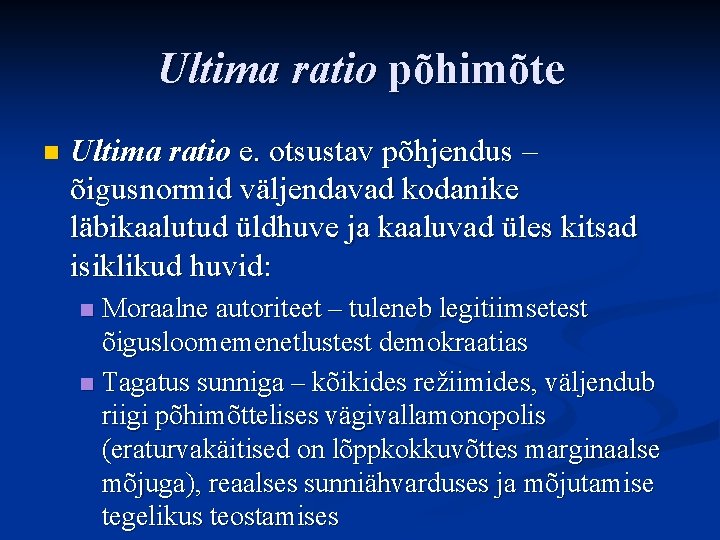 Ultima ratio põhimõte

Ultima ratio e. otsustav põhjendus – õigusnormid väljendavad kodanike läbikaalutud üldhuve ja kaaluvad üles kitsad isiklikud huvid:

Moraalne autoriteet – tuleneb legitiimsetest õigusloomemenetlustest demokraatias

Tagatus sunniga – kõikides režiimides, väljendub riigi põhimõttelises vägivallamonopolis (eraturvakäitised on lõppkokkuvõttes marginaalse mõjuga), reaalses sunniähvarduses ja mõjutamise tegelikus teostamises